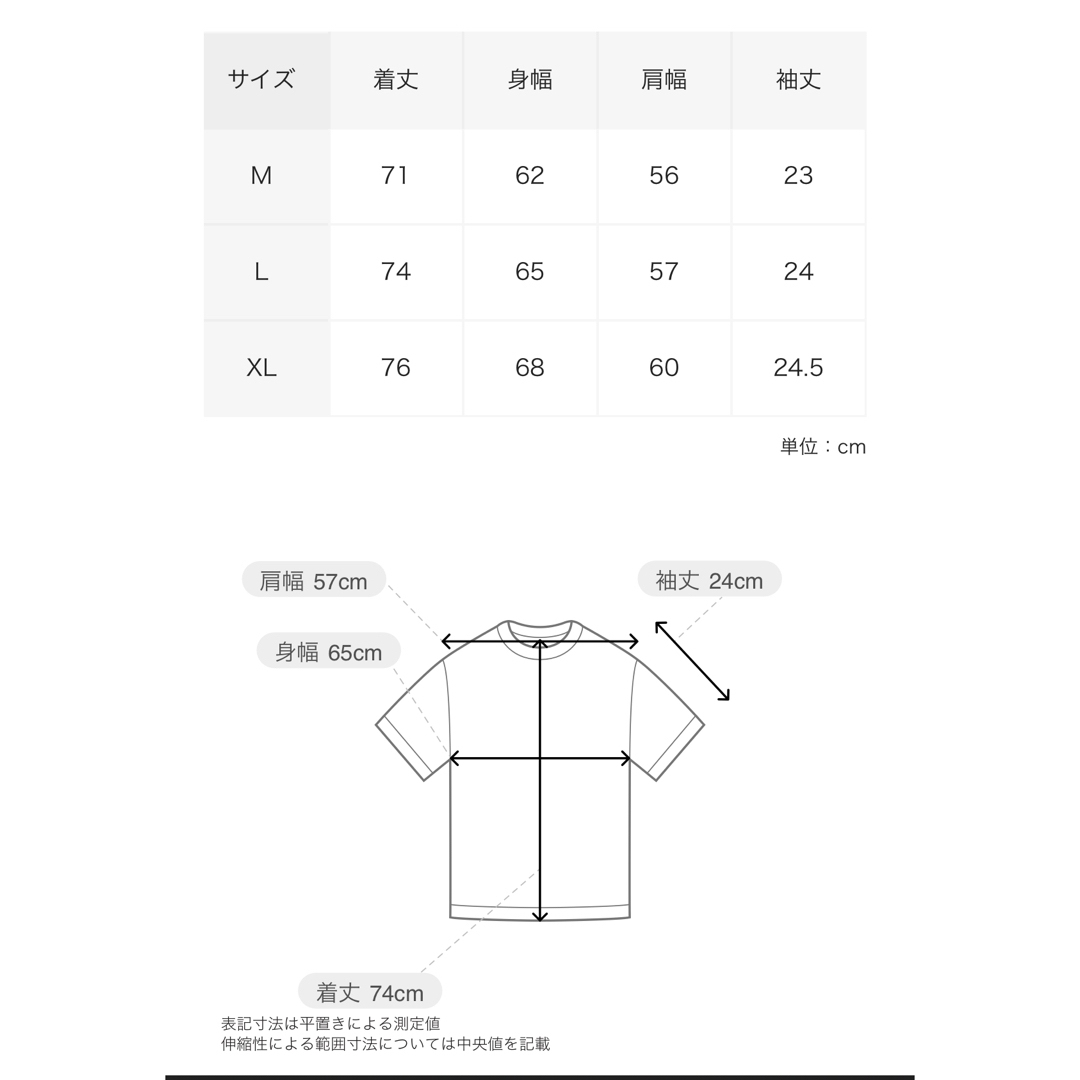 | サイズ | 着丈 | 身幅 | 肩幅 | 袖丈 |
|---|---|---|---|---|
| M | 71 | 62 | 56 | 23 |
| L | 74 | 65 | 57 | 24 |
| XL | 76 | 68 | 60 | 24.5 |

単位：cm

肩幅 57cm

袖丈 24cm

身幅 65cm

着丈 74cm

表記寸法は平置きによる測定値
伸縮性による範囲寸法については中央値を記載